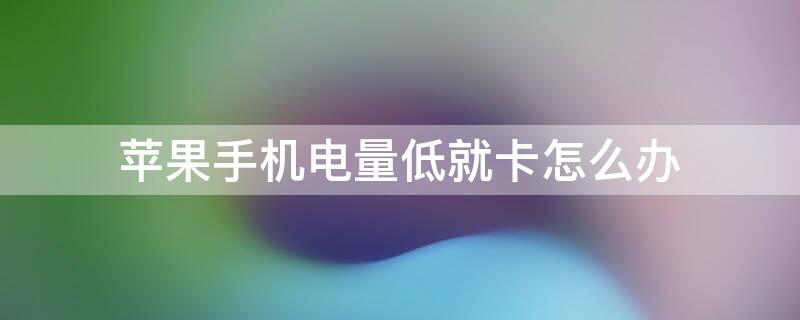 苹果手机电量低就卡怎么办